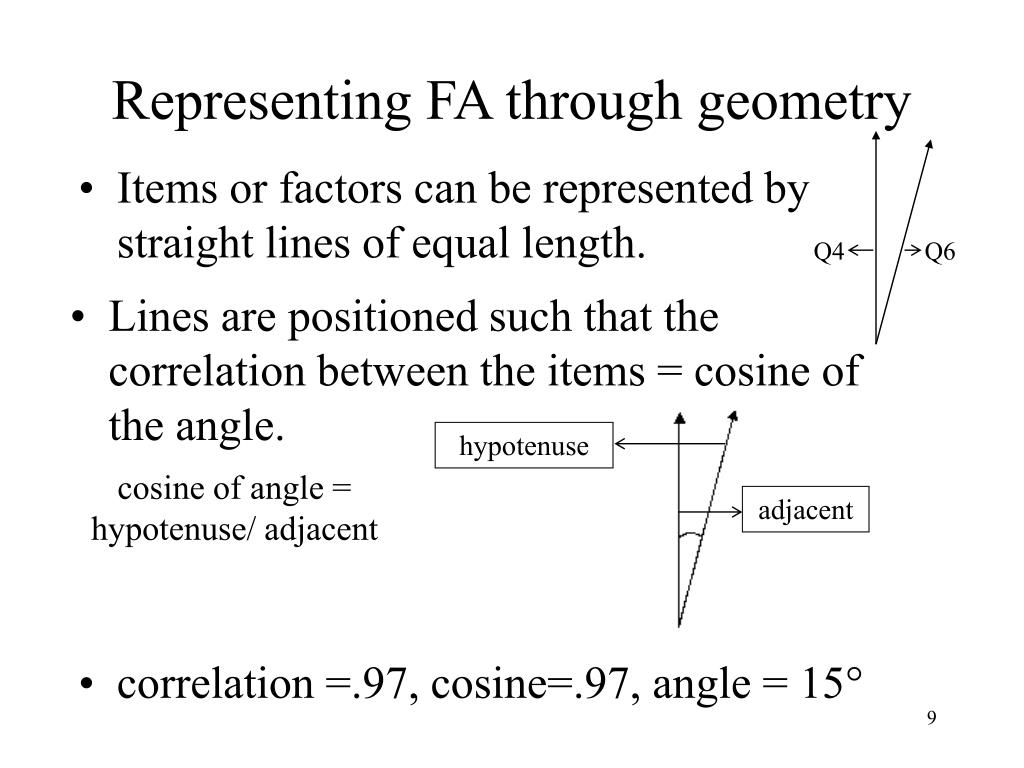 Representing FA through geometry

• Items or factors can be represented by straight lines of equal length.

Q4 Q6

• Lines are positioned such that the correlation between the items = cosine of the angle.

hypotenuse

cosine of angle = hypotenuse/ adjacent

adjacent

• correlation =.97, cosine=.97, angle = 15°

9